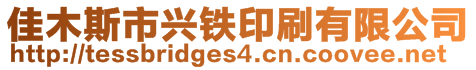 佳木斯市兴铁印刷有限公司
http://tessbridges4.cn.coovee.net